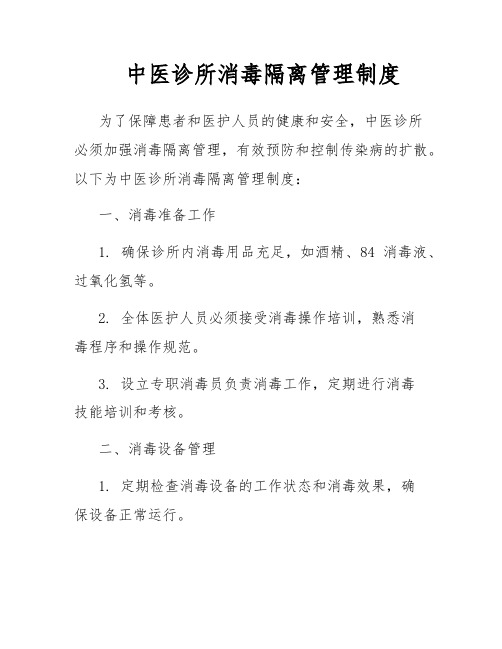 中医诊所消毒隔离管理制度

为了保障患者和医护人员的健康和安全，中医诊所必须加强消毒隔离管理，有效预防和控制传染病的扩散。以下为中医诊所消毒隔离管理制度：

一、消毒准备工作

1. 确保诊所内消毒用品充足，如酒精、84 消毒液、过氧化氢等。

2. 全体医护人员必须接受消毒操作培训，熟悉消毒程序和操作规范。

3. 设立专职消毒员负责消毒工作，定期进行消毒技能培训和考核。

二、消毒设备管理

1. 定期检查消毒设备的工作状态和消毒效果，确保设备正常运行。